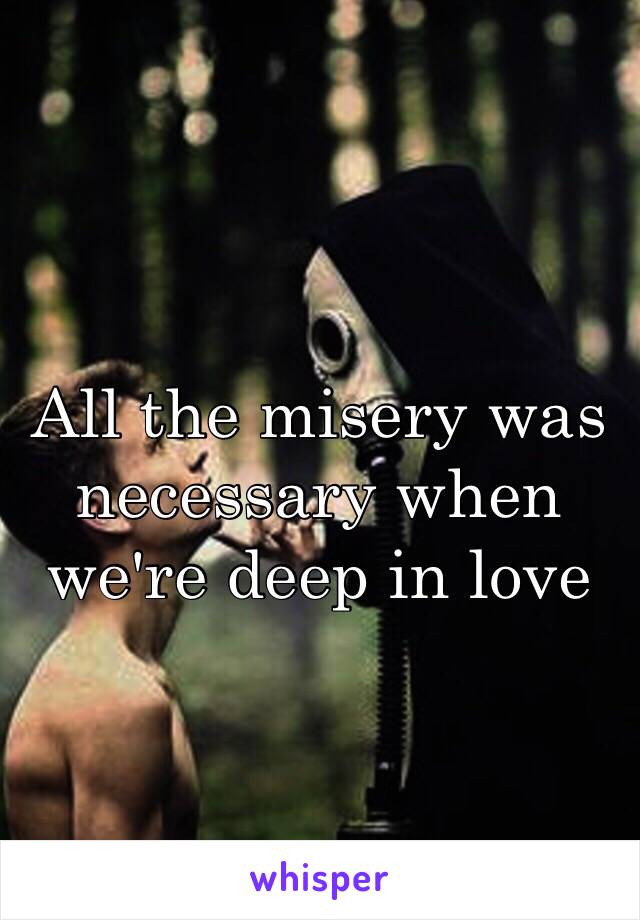 All the misery was necessary when we're deep in love

whisper